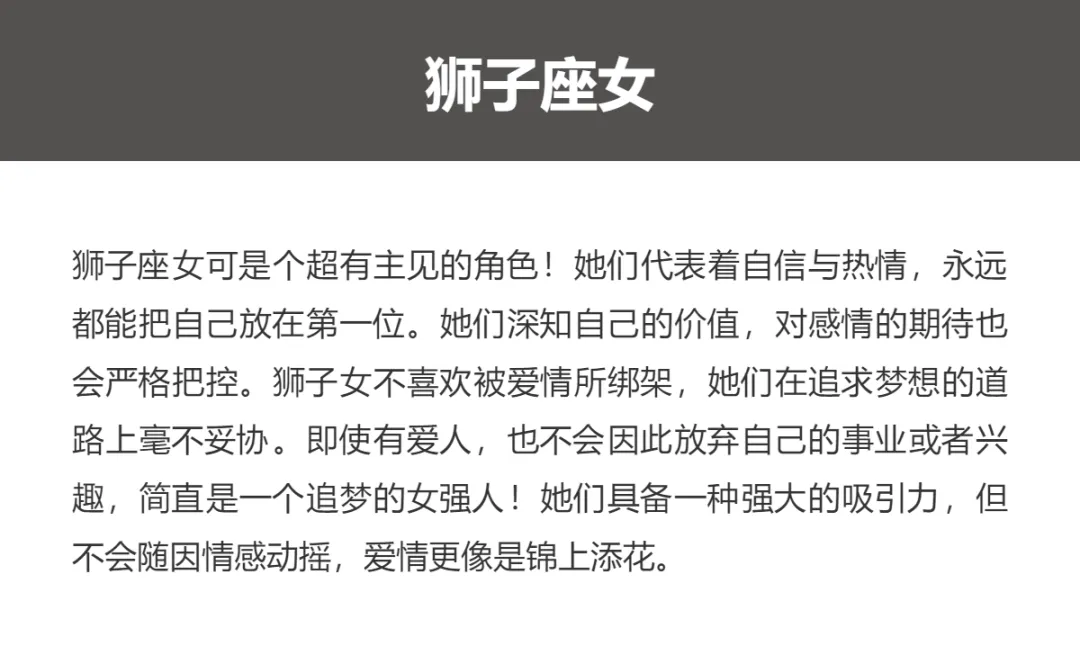 狮子座女

狮子座女可是个超有主见的角色！她们代表着自信与热情，永远都能把自己放在第一位。她们深知自己的价值，对感情的期待也会严格把控。狮子女不喜欢被爱情所绑架，她们在追求梦想的道路上毫不妥协。即使有爱人，也不会因此放弃自己的事业或者兴趣，简直是一个追梦的女强人！她们具备一种强大的吸引力，但不会随因情感动摇，爱情更像是锦上添花。